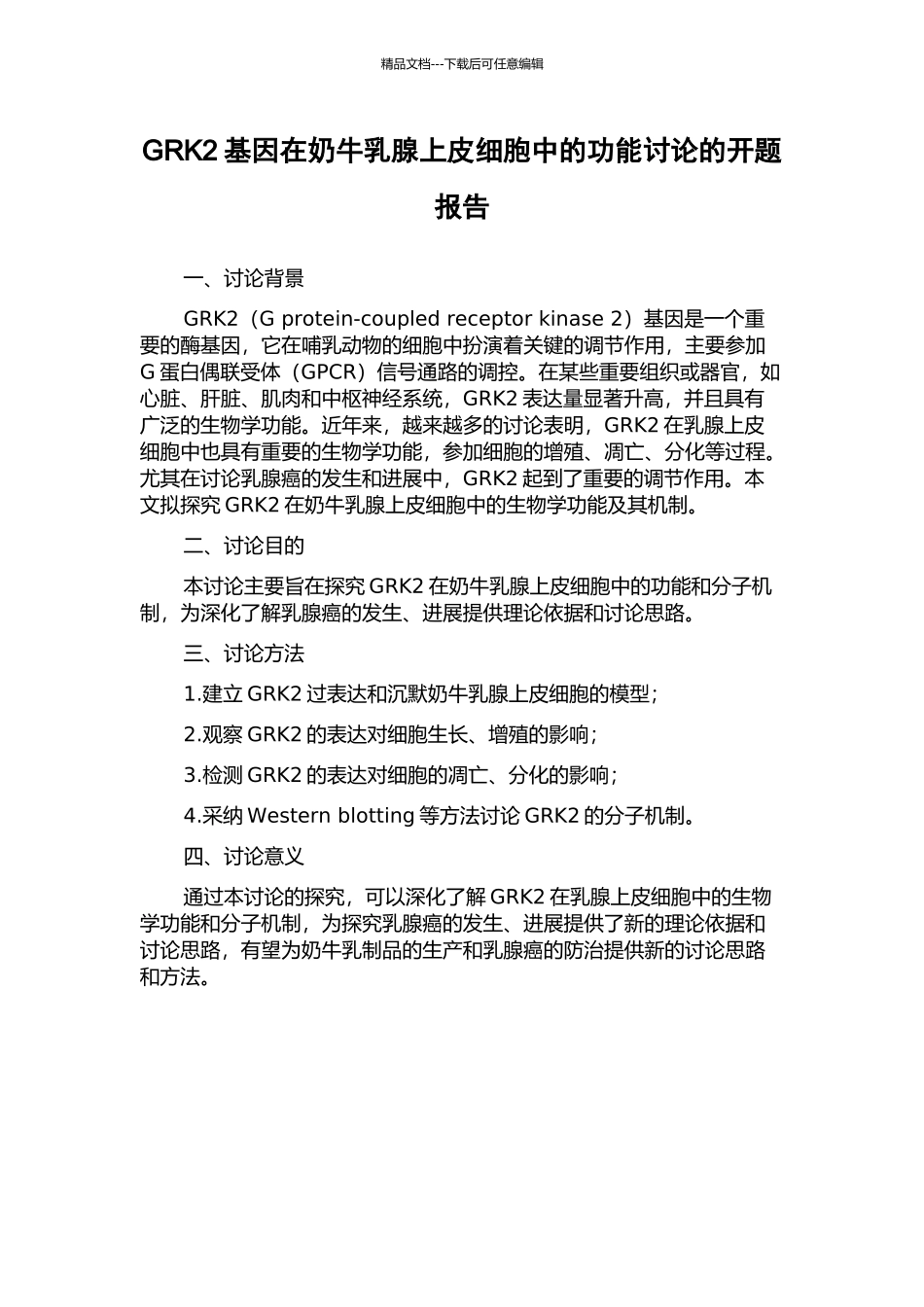 精品文档---下载后可任意编辑

GRK2 基因在奶牛乳腺上皮细胞中的功能讨论的开题报告

一、讨论背景

GRK2（G protein-coupled receptor kinase 2）基因是一个重要的酶基因，它在哺乳动物的细胞中扮演着关键的调节作用，主要参加 G 蛋白偶联受体（GPCR）信号通路的调控。在某些重要组织或器官，如心脏、肝脏、肌肉和中枢神经系统，GRK2 表达量显著升高，并且具有广泛的生物学功能。近年来，越来越多的讨论表明，GRK2 在乳腺上皮细胞中也具有重要的生物学功能，参加细胞的增殖、凋亡、分化等过程。尤其在讨论乳腺癌的发生和进展中，GRK2 起到了重要的调节作用。本文拟探究 GRK2 在奶牛乳腺上皮细胞中的生物学功能及其机制。

二、讨论目的

本讨论主要旨在探究 GRK2 在奶牛乳腺上皮细胞中的功能和分子机制，为深化了解乳腺癌的发生、进展提供理论依据和讨论思路。

三、讨论方法

1.建立 GRK2 过表达和沉默奶牛乳腺上皮细胞的模型；

2.观察 GRK2 的表达对细胞生长、增殖的影响；

3.检测 GRK2 的表达对细胞的凋亡、分化的影响；

4.采纳 Western blotting 等方法讨论 GRK2 的分子机制。

四、讨论意义

通过本讨论的探究，可以深化了解 GRK2 在乳腺上皮细胞中的生物学功能和分子机制，为探究乳腺癌的发生、进展提供了新的理论依据和讨论思路，有望为奶牛乳制品的生产和乳腺癌的防治提供新的讨论思路和方法。